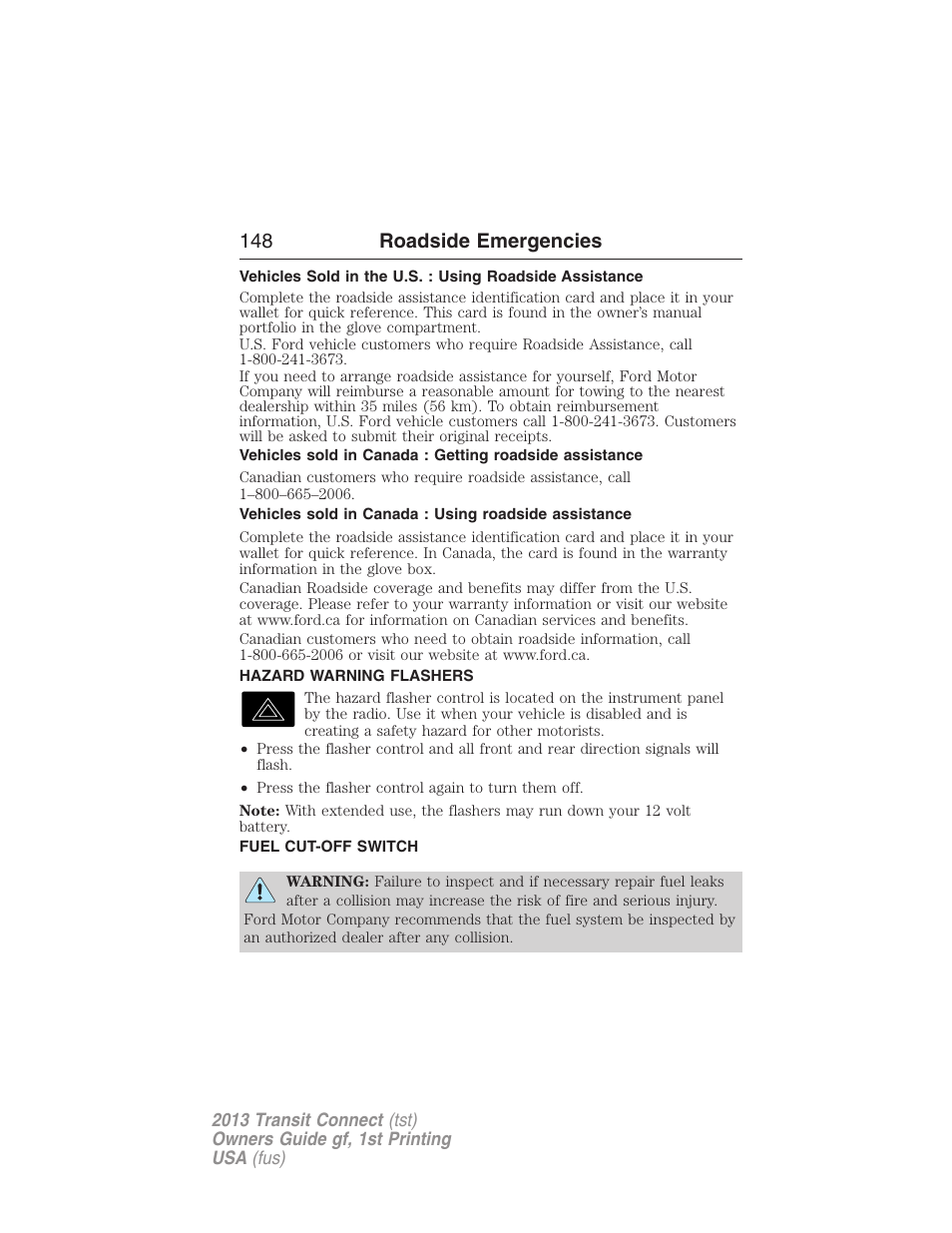 148 Roadside Emergencies

Vehicles Sold in the U.S. : Using Roadside Assistance

Complete the roadside assistance identification card and place it in your wallet for quick reference. This card is found in the owner's manual portfolio in the glove compartment.

U.S. Ford vehicle customers who require Roadside Assistance, call 1-800-241-3673.

If you need to arrange roadside assistance for yourself, Ford Motor Company will reimburse a reasonable amount for towing to the nearest dealership within 35 miles (56 km). To obtain reimbursement information, U.S. Ford vehicle customers call 1-800-241-3673. Customers will be asked to submit their original receipts.

Vehicles sold in Canada : Getting roadside assistance

Canadian customers who require roadside assistance, call 1–800–665–2006.

Vehicles sold in Canada : Using roadside assistance

Complete the roadside assistance identification card and place it in your wallet for quick reference. In Canada, the card is found in the warranty information in the glove box.

Canadian Roadside coverage and benefits may differ from the U.S. coverage. Please refer to your warranty information or visit our website at www.ford.ca for information on Canadian services and benefits.

Canadian customers who need to obtain roadside information, call 1-800-665-2006 or visit our website at www.ford.ca.

HAZARD WARNING FLASHERS

The hazard flasher control is located on the instrument panel by the radio. Use it when your vehicle is disabled and is creating a safety hazard for other motorists.

• Press the flasher control and all front and rear direction signals will flash.

• Press the flasher control again to turn them off.

Note: With extended use, the flashers may run down your 12 volt battery.

FUEL CUT-OFF SWITCH

WARNING: Failure to inspect and if necessary repair fuel leaks after a collision may increase the risk of fire and serious injury. Ford Motor Company recommends that the fuel system be inspected by an authorized dealer after any collision.

2013 Transit Connect (tst)
Owners Guide gf, 1st Printing
USA (fus)